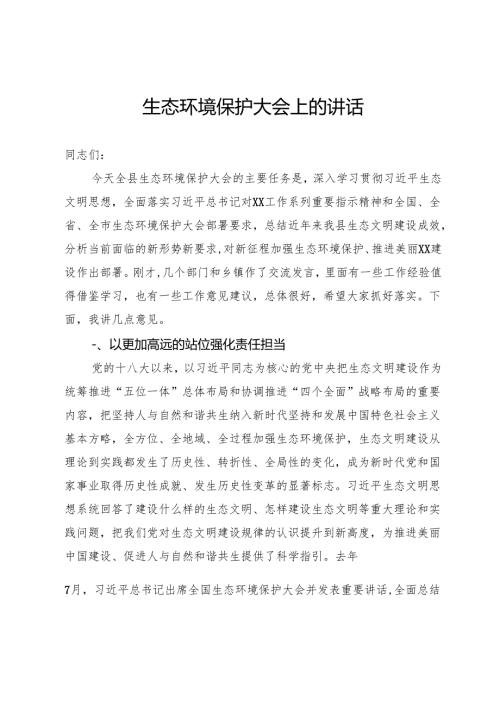 生态环境保护大会上的讲话

同志们：

今天全县生态环境保护大会的主要任务是，深入学习贯彻习近平生态文明思想，全面落实习近平总书记对XX工作系列重要指示精神和全国、全省、全市生态环境保护大会部署要求，总结近年来我县生态文明建设成效，分析当前面临的新形势新要求，对新征程加强生态环境保护、推进美丽XX建设作出部署。刚才，几个部门和乡镇作了交流发言，里面有一些工作经验值得借鉴学习，也有一些工作意见建议，总体很好，希望大家抓好落实。下面，我讲几点意见。

-、以更加高远的站位强化责任担当

党的十八大以来，以习近平同志为核心的党中央把生态文明建设作为统筹推进“五位一体”总体布局和协调推进“四个全面”战略布局的重要内容，把坚持人与自然和谐共生纳入新时代坚持和发展中国特色社会主义基本方略，全方位、全地域、全过程加强生态环境保护，生态文明建设从理论到实践都发生了历史性、转折性、全局性的变化，成为新时代党和国家事业取得历史性成就、发生历史性变革的显著标志。习近平生态文明思想系统回答了建设什么样的生态文明、怎样建设生态文明等重大理论和实践问题，把我们党对生态文明建设规律的认识提升到新高度，为推进美丽中国建设、促进人与自然和谐共生提供了科学指引。去年

7月，习近平总书记出席全国生态环境保护大会并发表重要讲话，全面总结